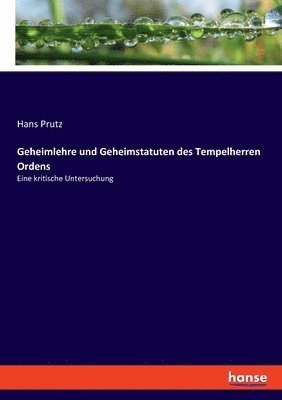 Hans Prutz

Geheimlehre und Geheimstatuten des Tempelherren Ordens

Eine kritische Untersuchung

hanse